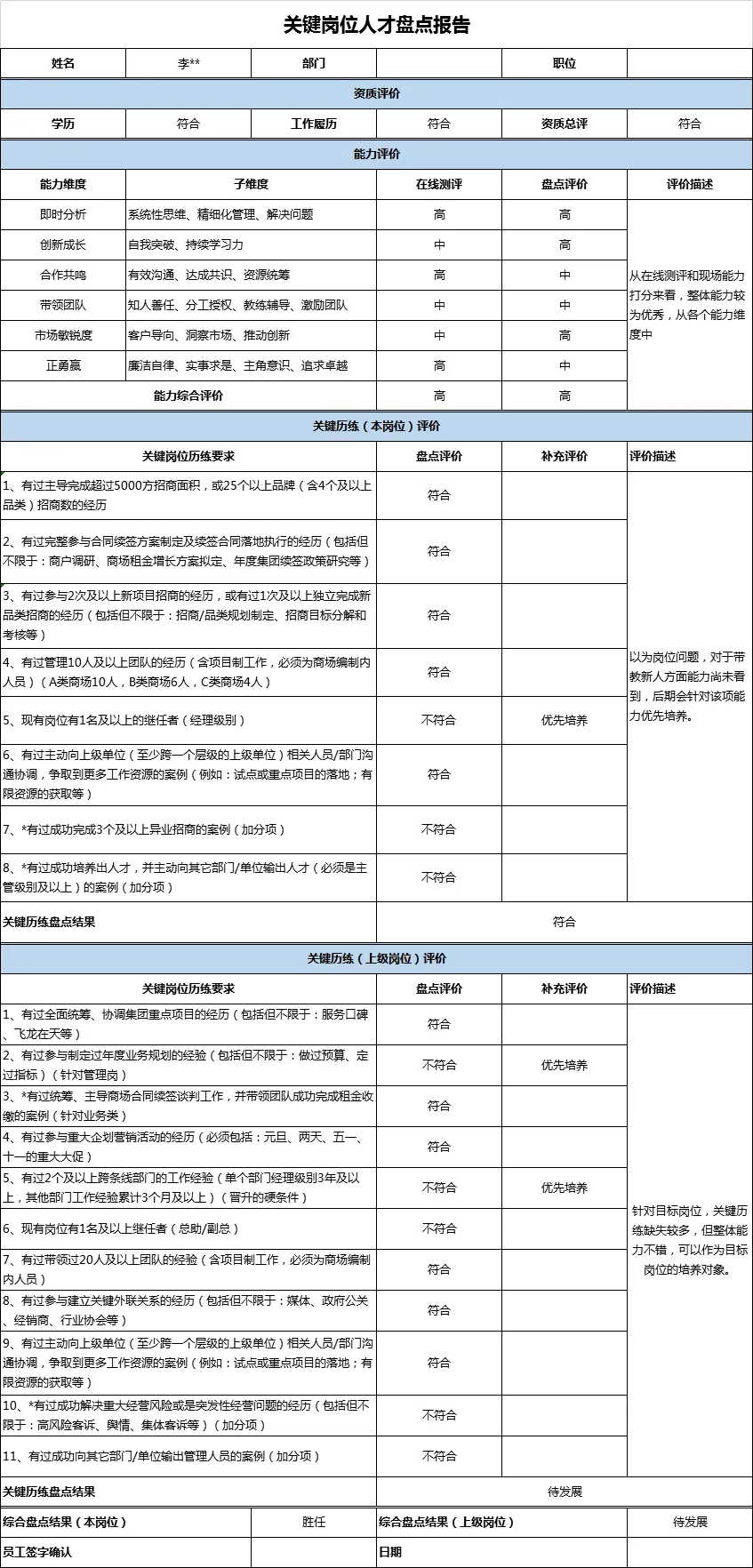 关键岗位人才盘点报告

| 姓名 | 李** | 部门 | | 职位 | |
|---|---|---|---|---|---|

资质评价

| 学历 | 符合 | 工作履历 | 符合 | 资质总评 | 符合 |
|---|---|---|---|---|---|

能力评价

| 能力维度 | 子维度 | 在线测评 | 盘点评价 | 评价描述 |
|---|---|---|---|---|
| 即时分析 | 系统性思维、精细化管理、解决问题 | 高 | 高 | 从在线测评和现场能力打分来看，整体能力较为优秀，从各个能力维度中 |
| 创新成长 | 自我突破、持续学习力 | 中 | 高 | |
| 合作共鸣 | 有效沟通、达成共识、资源统筹 | 高 | 中 | |
| 带领团队 | 知人善任、分工授权、教练辅导、激励团队 | 中 | 中 | |
| 市场敏锐度 | 客户导向、洞察市场、推动创新 | 中 | 高 | |
| 正勇赢 | 廉洁自律、实事求是、主角意识、追求卓越 | 高 | 中 | |
| 能力综合评价 | | 高 | 高 | |

关键历练（本岗位）评价

| 关键岗位历练要求 | 盘点评价 | 补充评价 | 评价描述 |
|---|---|---|---|
| 1、有过主导完成超过5000方招商面积，或25个以上品牌（含4个及以上品类）招商数的经历 | 符合 | | 以为岗位问题，对于带教新人方面能力尚未看到，后期会针对该项能力优先培养。 |
| 2、有过完整参与合同续签方案制定及续签合同落地执行的经历（包括但不限于：商户调研、商场租金增长方案拟定、年度集团续签政策研究等） | 符合 | | |
| 3、有过参与2次及以上新项目招商的经历，或有过1次及以上独立完成新品类招商的经历（包括但不限于：招商/品类规划制定、招商目标分解和考核等） | 符合 | | |
| 4、有过管理10人及以上团队的经历（含项目制工作，必须为商场编制内人员）（A类商场10人，B类商场6人，C类商场4人） | 符合 | | |
| 5、现有岗位有1名及以上的继任者（经理级别） | 不符合 | 优先培养 | |
| 6、有过主动向上级单位（至少跨一个层级的上级单位）相关人员/部门沟通协调，争取到更多工作资源的案例（例如：试点或重点项目的落地；有限资源的获取等） | 符合 | | |
| 7、*有过成功完成3个及以上异业招商的案例（加分项） | 不符合 | | |
| 8、*有过成功培养出人才，并主动向其它部门/单位输出人才（必须是主管级别及以上）的案例（加分项） | 不符合 | | |
| 关键历练盘点结果 | 符合 | | |

关键历练（上级岗位）评价

| 关键岗位历练要求 | 盘点评价 | 补充评价 | 评价描述 |
|---|---|---|---|
| 1、有过全面统筹、协调集团重点项目的经历（包括但不限于：服务口碑、飞龙在天等） | 符合 | | 针对目标岗位，关键历练缺失较多，但整体能力不错，可以作为目标岗位的培养对象。 |
| 2、有过参与制定过年度业务规划的经验（包括但不限于：做过预算、定过指标）（针对管理岗） | 不符合 | 优先培养 | |
| 3、*有过统筹、主导商场合同续签谈判工作，并带领团队成功完成租金收缴的案例（针对业务类） | 符合 | | |
| 4、有过参与重大企划营销活动的经历（必须包括：元旦、两天、五一、十一的重大大促） | 符合 | | |
| 5、有过2个及以上跨条线部门的工作经验（单个部门经理级别3年及以上，其他部门工作经验累计3个月及以上）（晋升的硬条件） | 不符合 | 优先培养 | |
| 6、现有岗位有1名及以上继任者（总助/副总） | 不符合 | | |
| 7、有过带领过20人及以上团队的经验（含项目制工作，必须为商场编制内人员） | 符合 | | |
| 8、有过参与建立关键外联关系的经历（包括但不限于：媒体、政府公关、经销商、行业协会等） | 符合 | | |
| 9、有过主动向上级单位（至少跨一个层级的上级单位）相关人员/部门沟通协调，争取到更多工作资源的案例（例如：试点或重点项目的落地；有限资源的获取等） | 符合 | | |
| 10、*有过成功解决重大经营风险或是突发性经营问题的经历（包括但不限于：高风险客诉、舆情、集体客诉等）（加分项） | 不符合 | | |
| 11、有过成功向其它部门/单位输出管理人员的案例（加分项） | 不符合 | | |
| 关键历练盘点结果 | 待发展 | | |

| 综合盘点结果（本岗位） | 胜任 | 综合盘点结果（上级岗位） | 待发展 |
|---|---|---|---|
| 员工签字确认 | | 日期 | |